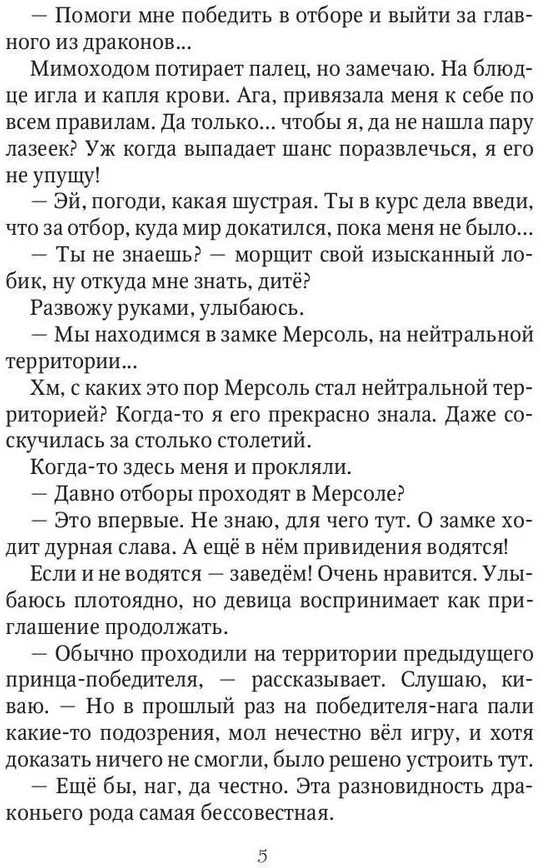 — Помоги мне победить в отборе и выйти за главного из драконов...

Мимоходом потирает палец, но замечаю. На блюдце игла и капля крови. Ага, привязала меня к себе по всем правилам. Да только... чтобы я, да не нашла пару лазеек? Уж когда выпадает шанс поразвлечься, я его не упущу!

— Эй, погоди, какая шустрая. Ты в курс дела введи, что за отбор, куда мир докатился, пока меня не было...

— Ты не знаешь? — морщит свой изысканный лобик, ну откуда мне знать, дитё?

Развожу руками, улыбаюсь.

— Мы находимся в замке Мерсоль, на нейтральной территории...

Хм, с каких это пор Мерсоль стал нейтральной территорией? Когда-то я его прекрасно знала. Даже соскучилась за столько столетий.

Когда-то здесь меня и прокляли.

— Давно отборы проходят в Мерсоле?

— Это впервые. Не знаю, для чего тут. О замке ходит дурная слава. А ещё в нём привидения водятся!

Если и не водятся — заведём! Очень нравится. Улыбаюсь плотоядно, но девица воспринимает как приглашение продолжать.

— Обычно проходили на территории предыдущего принца-победителя, — рассказывает. Слушаю, киваю. — Но в прошлый раз на победителя-нага пали какие-то подозрения, мол нечестно вёл игру, и хотя доказать ничего не смогли, было решено устроить тут.

— Ещё бы, наг, да честно. Эта разновидность драконьего рода самая бессовестная.

5